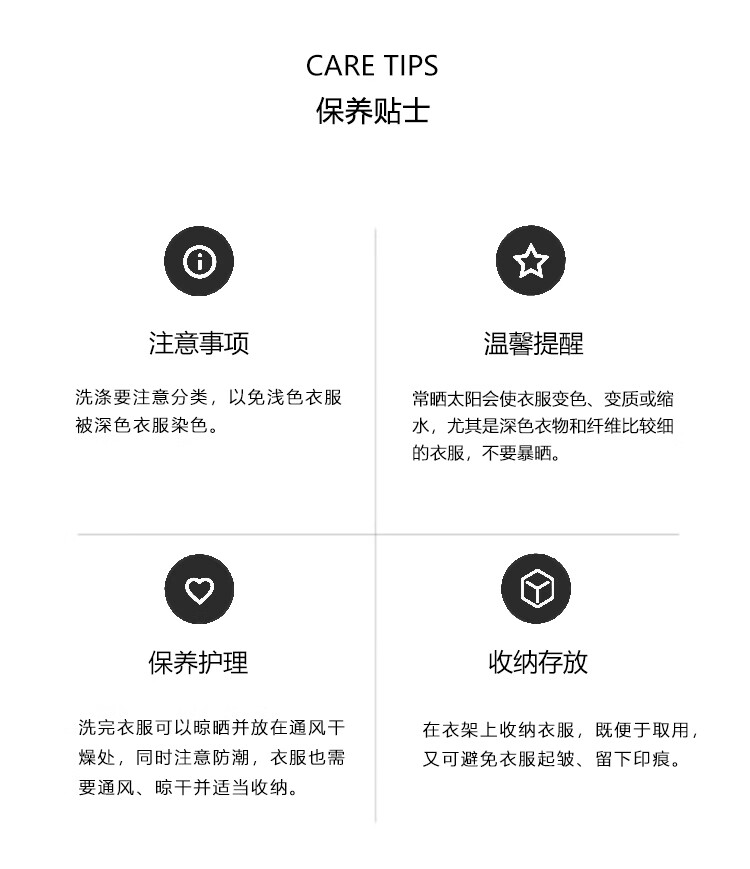 CARE TIPS
保养贴士

注意事项

洗涤要注意分类，以免浅色衣服被深色衣服染色。

温馨提醒

常晒太阳会使衣服变色、变质或缩水，尤其是深色衣物和纤维比较细的衣服，不要暴晒。

保养护理

洗完衣服可以晾晒并放在通风干燥处，同时注意防潮，衣服也需要通风、晾干并适当收纳。

收纳存放

在衣架上收纳衣服，既便于取用，又可避免衣服起皱、留下印痕。